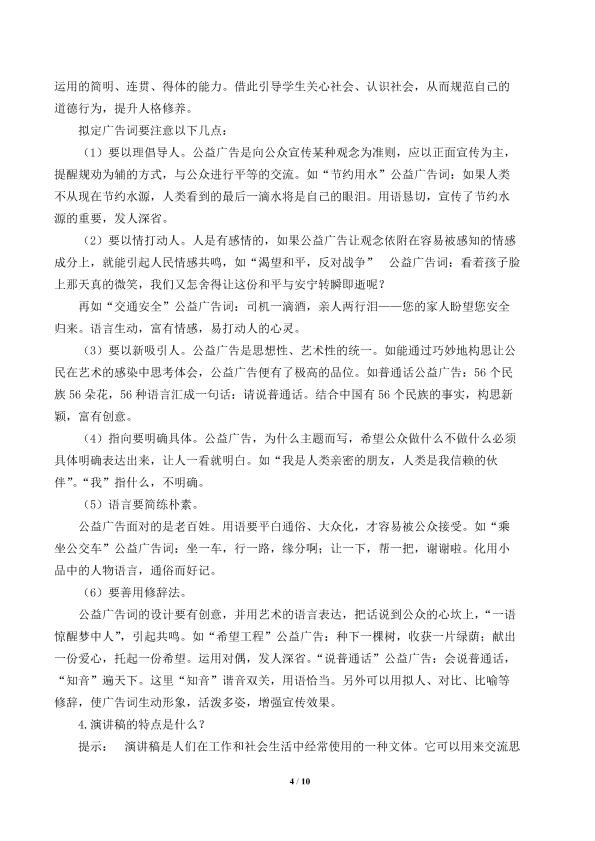 运用的简明、连贯、得体的能力。借此引导学生关心社会、认识社会，从而规范自己的道德行为，提升人格修养。

拟定广告词要注意以下几点：

（1）要以理倡导人。公益广告是向公众宣传某种观念为准则，应以正面宣传为主，提醒规劝为辅的方式，与公众进行平等的交流。如“节约用水”公益广告词：如果人类不从现在节约水源，人类看到的最后一滴水将是自己的眼泪。用语恳切，宣传了节约水源的重要，发人深省。

（2）要以情打动人。人是有感情的，如果公益广告让观念依附在容易被感知的情感成分上，就能引起人民情感共鸣，如“渴望和平，反对战争” 公益广告词：看着孩子脸上那天真的微笑，我们又怎舍得让这份和平与安宁转瞬即逝呢？

再如“交通安全”公益广告词：司机一滴酒，亲人两行泪——您的家人盼望您安全归来。语言生动，富有情感，易打动人的心灵。

（3）要以新吸引人。公益广告是思想性、艺术性的统一。如能通过巧妙地构思让公民在艺术的感染中思考体会，公益广告便有了极高的品位。如普通话公益广告：56个民族56朵花，56种语言汇成一句话：请说普通话。结合中国有56个民族的事实，构思新颖，富有创意。

（4）指向要明确具体。公益广告，为什么主题而写，希望公众做什么不做什么必须具体明确表达出来，让人一看就明白。如“我是人类亲密的朋友，人类是我信赖的伙伴”。“我”指什么，不明确。

（5）语言要简练朴素。

公益广告面对的是老百姓。用语要平白通俗、大众化，才容易被公众接受。如“乘坐公交车”公益广告词：坐一车，行一路，缘分啊；让一下，帮一把，谢谢啦。化用小品中的人物语言，通俗而好记。

（6）要善用修辞法。

公益广告词的设计要有创意，并用艺术的语言表达，把话说到公众的心坎上，“一语惊醒梦中人”，引起共鸣。如“希望工程”公益广告：种下一棵树，收获一片绿荫；献出一份爱心，托起一份希望。运用对偶，发人深省。“说普通话”公益广告：会说普通话，“知音”遍天下。这里“知音”谐音双关，用语恰当。另外可以用拟人、对比、比喻等修辞，使广告词生动形象，活泼多姿，增强宣传效果。

4.演讲稿的特点是什么？

提示： 演讲稿是人们在工作和社会生活中经常使用的一种文体。它可以用来交流思

4 / 10